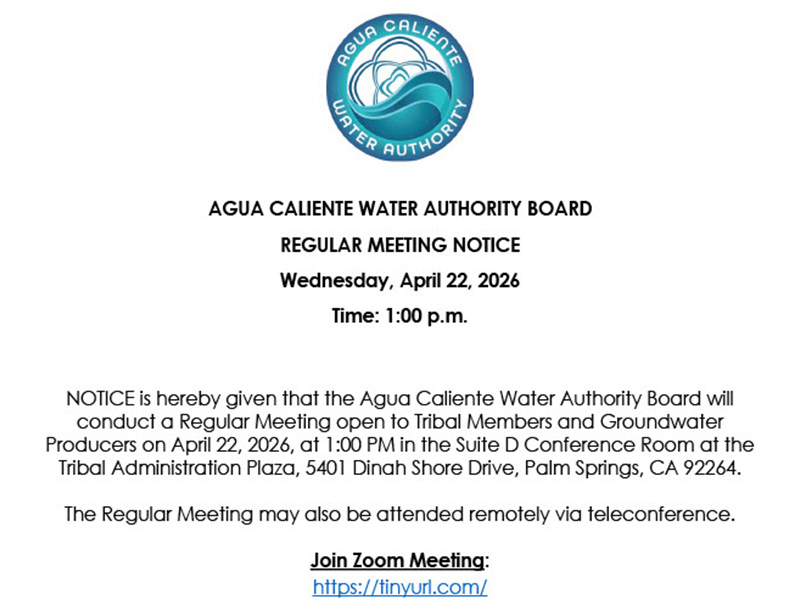 AGUA CALIENTE WATER AUTHORITY

AGUA CALIENTE WATER AUTHORITY BOARD

REGULAR MEETING NOTICE

Wednesday, April 22, 2026

Time: 1:00 p.m.

NOTICE is hereby given that the Agua Caliente Water Authority Board will conduct a Regular Meeting open to Tribal Members and Groundwater Producers on April 22, 2026, at 1:00 PM in the Suite D Conference Room at the Tribal Administration Plaza, 5401 Dinah Shore Drive, Palm Springs, CA 92264.

The Regular Meeting may also be attended remotely via teleconference.

Join Zoom Meeting:

https://tinyurl.com/